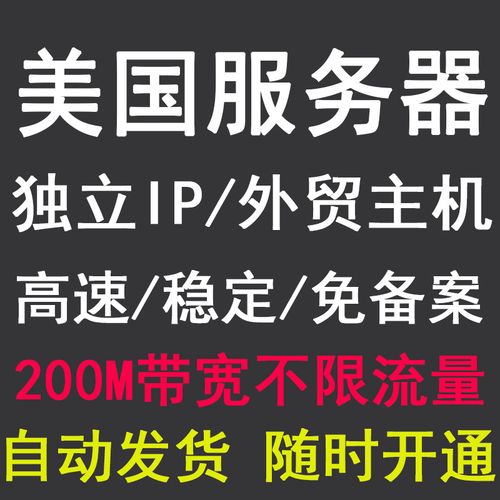 美国服务器

独立IP/外贸主机

高速/稳定/免备案

200M带宽不限流量

自动发货 随时开通